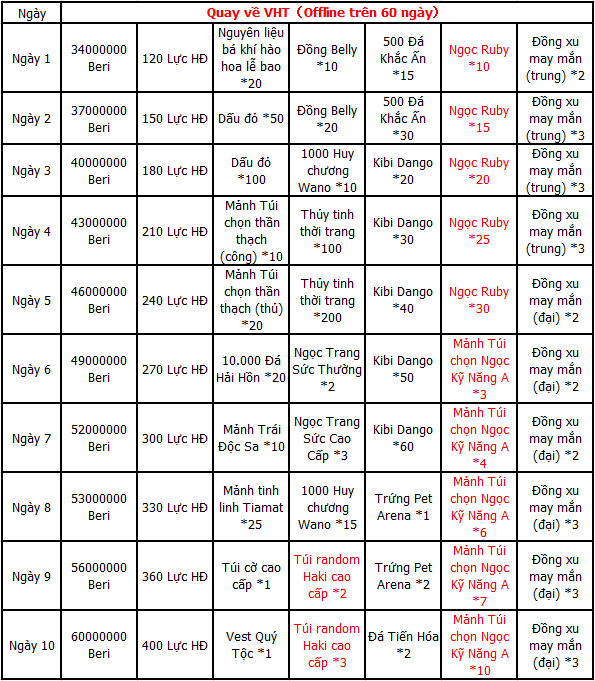 | Ngày | Quay về VHT（Offline trên 60 ngày） | | | | | | |
|---|---|---|---|---|---|---|---|
| Ngày 1 | 34000000 Beri | 120 Lực HĐ | Nguyên liệu bá khí hào hoa lễ bao *20 | Đồng Belly *10 | 500 Đá Khắc Ấn *15 | Ngọc Ruby *10 | Đồng xu may mắn (trung) *2 |
| Ngày 2 | 37000000 Beri | 150 Lực HĐ | Dấu đỏ *50 | Đồng Belly *20 | 500 Đá Khắc Ấn *30 | Ngọc Ruby *15 | Đồng xu may mắn (trung) *3 |
| Ngày 3 | 40000000 Beri | 180 Lực HĐ | Dấu đỏ *100 | 1000 Huy chương Wano *10 | Kibi Dango *20 | Ngọc Ruby *20 | Đồng xu may mắn (trung) *3 |
| Ngày 4 | 43000000 Beri | 210 Lực HĐ | Mảnh Túi chọn thần thạch (công) *10 | Thủy tinh thời trang *100 | Kibi Dango *30 | Ngọc Ruby *25 | Đồng xu may mắn (trung) *3 |
| Ngày 5 | 46000000 Beri | 240 Lực HĐ | Mảnh Túi chọn thần thạch (thủ) *20 | Thủy tinh thời trang *200 | Kibi Dango *40 | Ngọc Ruby *30 | Đồng xu may mắn (đại) *2 |
| Ngày 6 | 49000000 Beri | 270 Lực HĐ | 10.000 Đá Hải Hồn *20 | Ngọc Trang Sức Thường *2 | Kibi Dango *50 | Mảnh Túi chọn Ngọc Kỹ Năng A *3 | Đồng xu may mắn (đại) *2 |
| Ngày 7 | 52000000 Beri | 300 Lực HĐ | Mảnh Trái Độc Sa *10 | Ngọc Trang Sức Cao Cấp *3 | Kibi Dango *60 | Mảnh Túi chọn Ngọc Kỹ Năng A *4 | Đồng xu may mắn (đại) *2 |
| Ngày 8 | 53000000 Beri | 330 Lực HĐ | Mảnh tinh linh Tiamat *25 | 1000 Huy chương Wano *15 | Trứng Pet Arena *1 | Mảnh Túi chọn Ngọc Kỹ Năng A *6 | Đồng xu may mắn (đại) *3 |
| Ngày 9 | 56000000 Beri | 360 Lực HĐ | Túi cờ cao cấp *1 | Túi random Haki cao cấp *2 | Trứng Pet Arena *2 | Mảnh Túi chọn Ngọc Kỹ Năng A *7 | Đồng xu may mắn (đại) *3 |
| Ngày 10 | 60000000 Beri | 400 Lực HĐ | Vest Quý Tộc *1 | Túi random Haki cao cấp *3 | Đá Tiến Hóa *2 | Mảnh Túi chọn Ngọc Kỹ Năng A *10 | Đồng xu may mắn (đại) *3 |